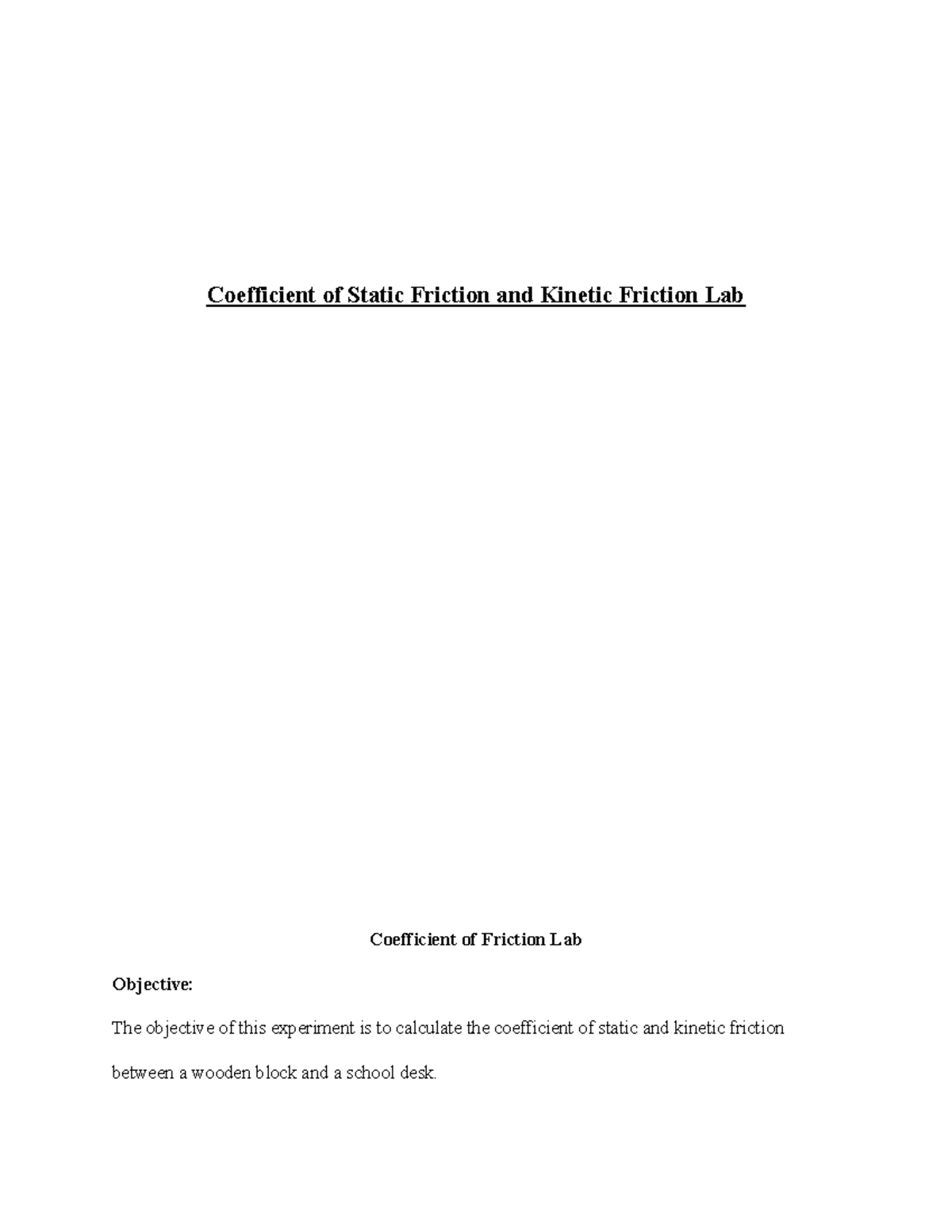 Coefficient of Static Friction and Kinetic Friction Lab

Coefficient of Friction Lab

Objective:

The objective of this experiment is to calculate the coefficient of static and kinetic friction between a wooden block and a school desk.